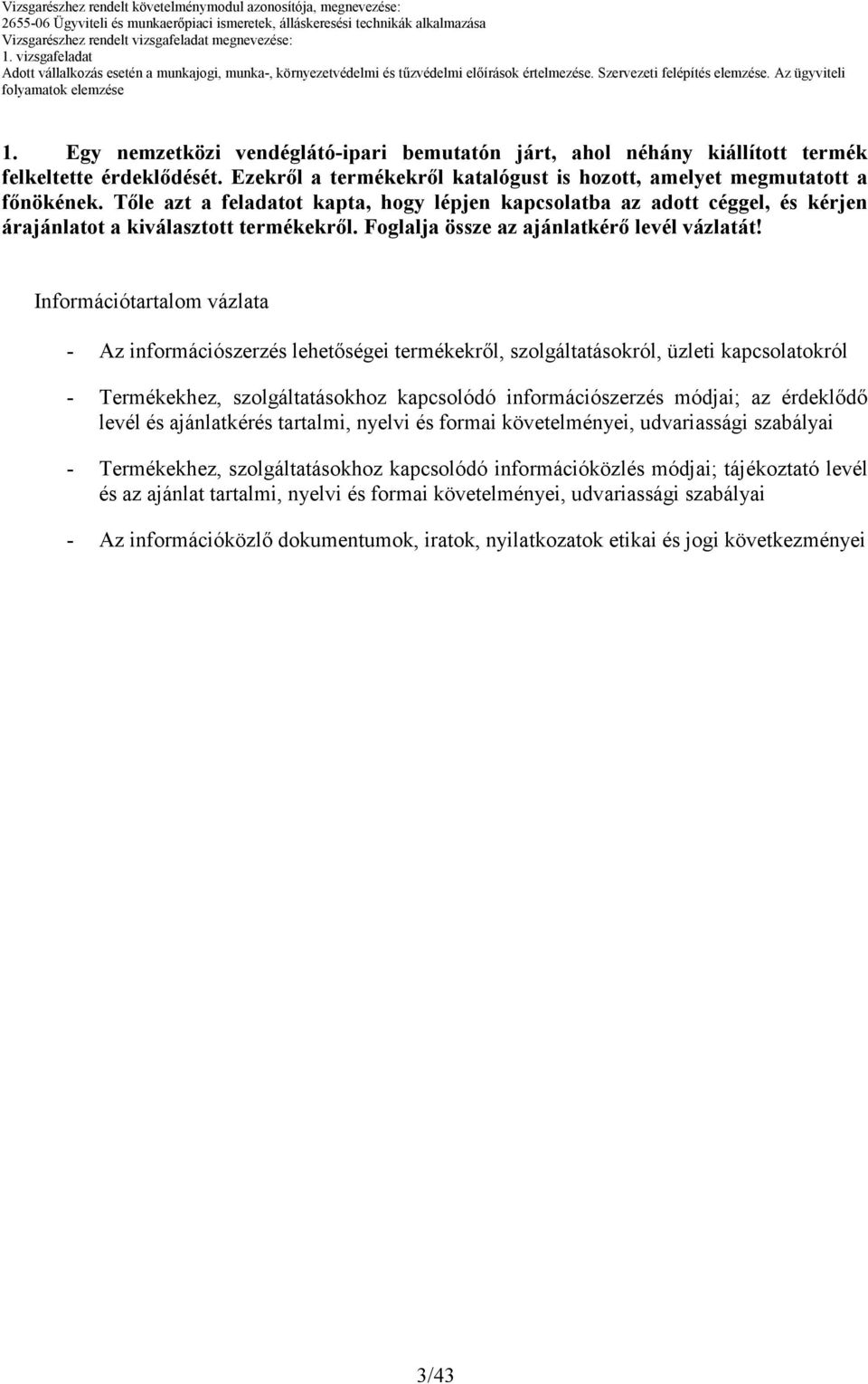 Vizsgarészhez rendelt követelménymodul azonosítója, megnevezése:
2655-06 Ügyviteli és munkaerőpiaci ismeretek, álláskeresési technikák alkalmazása
Vizsgarészhez rendelt vizsgafeladat megnevezése:
1. vizsgafeladat
Adott vállalkozás esetén a munkajogi, munka-, környezetvédelmi és tűzvédelmi előírások értelmezése. Szervezeti felépítés elemzése. Az ügyviteli folyamatok elemzése

1. Egy nemzetközi vendéglátó-ipari bemutatón járt, ahol néhány kiállított termék felkeltette érdeklődését. Ezekről a termékekről katalógust is hozott, amelyet megmutatott a főnökének. Tőle azt a feladatot kapta, hogy lépjen kapcsolatba az adott céggel, és kérjen árajánlatot a kiválasztott termékekről. Foglalja össze az ajánlatkérő levél vázlatát!

Információtartalom vázlata

- Az információszerzés lehetőségei termékekről, szolgáltatásokról, üzleti kapcsolatokról

- Termékekhez, szolgáltatásokhoz kapcsolódó információszerzés módjai; az érdeklődő levél és ajánlatkérés tartalmi, nyelvi és formai követelményei, udvariassági szabályai

- Termékekhez, szolgáltatásokhoz kapcsolódó információközlés módjai; tájékoztató levél és az ajánlat tartalmi, nyelvi és formai követelményei, udvariassági szabályai

- Az információközlő dokumentumok, iratok, nyilatkozatok etikai és jogi következményei

3/43